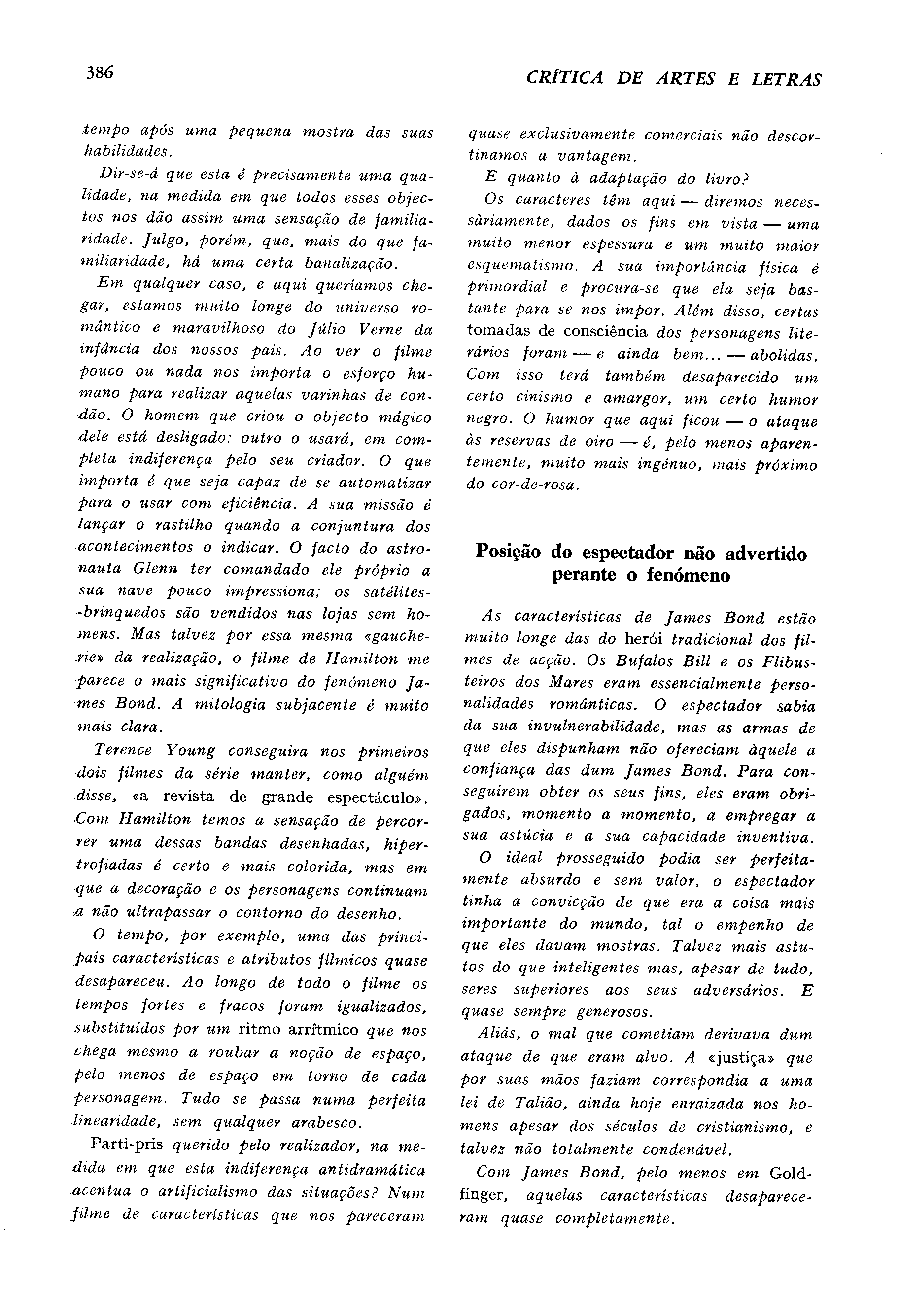 386

CRÍTICA DE ARTES E LETRAS

tempo após uma pequena mostra das suas habilidades.

Dir-se-á que esta é precisamente uma qualidade, na medida em que todos esses objectos nos dão assim uma sensação de familiaridade. Julgo, porém, que, mais do que familiaridade, há uma certa banalização.

Em qualquer caso, e aqui queríamos chegar, estamos muito longe do universo romântico e maravilhoso do Júlio Verne da infância dos nossos pais. Ao ver o filme pouco ou nada nos importa o esforço humano para realizar aquelas varinhas de condão. O homem que criou o objecto mágico dele está desligado: outro o usará, em completa indiferença pelo seu criador. O que importa é que seja capaz de se automatizar para o usar com eficiência. A sua missão é lançar o rastilho quando a conjuntura dos acontecimentos o indicar. O facto do astronauta Glenn ter comandado ele próprio a sua nave pouco impressiona; os satélites-brinquedos são vendidos nas lojas sem homens. Mas talvez por essa mesma «gaucherie» da realização, o filme de Hamilton me parece o mais significativo do fenómeno James Bond. A mitologia subjacente é muito mais clara.

Terence Young conseguira nos primeiros dois filmes da série manter, como alguém disse, «a revista de grande espectáculo». Com Hamilton temos a sensação de percorrer uma dessas bandas desenhadas, hipertrofiadas é certo e mais colorida, mas em que a decoração e os personagens continuam a não ultrapassar o contorno do desenho.

O tempo, por exemplo, uma das principais características e atributos fílmicos quase desapareceu. Ao longo de todo o filme os tempos fortes e fracos foram igualizados, substituídos por um ritmo arrítmico que nos chega mesmo a roubar a noção de espaço, pelo menos de espaço em torno de cada personagem. Tudo se passa numa perfeita linearidade, sem qualquer arabesco.

Parti-pris querido pelo realizador, na medida em que esta indiferença antidramática acentua o artificialismo das situações? Num filme de características que nos pareceram quase exclusivamente comerciais não descortinamos a vantagem.

E quanto à adaptação do livro?

Os caracteres têm aqui — diremos necessàriamente, dados os fins em vista — uma muito menor espessura e um muito maior esquematismo. A sua importância física é primordial e procura-se que ela seja bastante para se nos impor. Além disso, certas tomadas de consciência dos personagens literários foram — e ainda bem... — abolidas. Com isso terá também desaparecido um certo cinismo e amargor, um certo humor negro. O humor que aqui ficou — o ataque às reservas de oiro — é, pelo menos aparentemente, muito mais ingénuo, mais próximo do cor-de-rosa.

Posição do espectador não advertido perante o fenómeno

As características de James Bond estão muito longe das do herói tradicional dos filmes de acção. Os Bufalos Bill e os Flibusteiros dos Mares eram essencialmente personalidades românticas. O espectador sabia da sua invulnerabilidade, mas as armas de que eles dispunham não ofereciam àquele a confiança das dum James Bond. Para conseguirem obter os seus fins, eles eram obrigados, momento a momento, a empregar a sua astúcia e a sua capacidade inventiva.

O ideal prosseguido podia ser perfeitamente absurdo e sem valor, o espectador tinha a convicção de que era a coisa mais importante do mundo, tal o empenho de que eles davam mostras. Talvez mais astutos do que inteligentes mas, apesar de tudo, seres superiores aos seus adversários. E quase sempre generosos.

Aliás, o mal que cometiam derivava dum ataque de que eram alvo. A «justiça» que por suas mãos faziam correspondia a uma lei de Talião, ainda hoje enraizada nos homens apesar dos séculos de cristianismo, e talvez não totalmente condenável.

Com James Bond, pelo menos em Goldfinger, aquelas características desapareceram quase completamente.